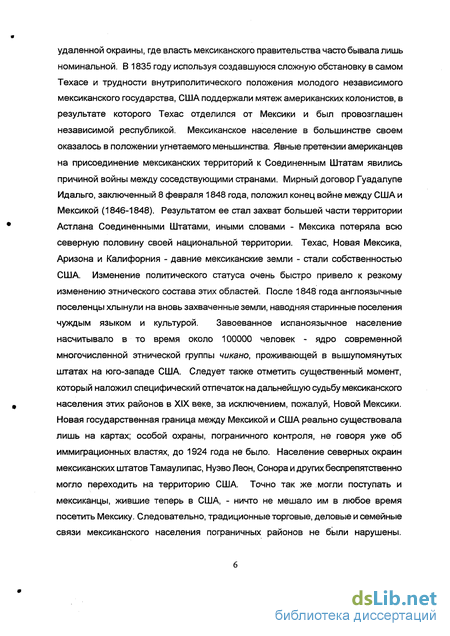 удаленной окраины, где власть мексиканского правительства часто бывала лишь номинальной. В 1835 году используя создавшуюся сложную обстановку в самом Техасе и трудности внутриполитического положения молодого независимого мексиканского государства, США поддержали мятеж американских колонистов, в результате которого Техас отделился от Мексики и был провозглашен независимой республикой. Мексиканское население в большинстве своем оказалось в положении угнетаемого меньшинства. Явные претензии американцев на присоединение мексиканских территорий к Соединенным Штатам явились причиной войны между соседствующими странами. Мирный договор Гуадалупе Идальго, заключенный 8 февраля 1848 года, положил конец войне между США и Мексикой (1846-1848). Результатом ее стал захват большей части территории Астлана Соединенными Штатами, иными словами - Мексика потеряла всю северную половину своей национальной территории. Техас, Новая Мексика, Аризона и Калифорния - давние мексиканские земли - стали собственностью США. Изменение политического статуса очень быстро привело к резкому изменению этнического состава этих областей. После 1848 года англоязычные поселенцы хлынули на вновь захваченные земли, наводняя старинные поселения чуждым языком и культурой. Завоеванное испаноязычное население насчитывало в то время около 100000 человек - ядро современной многочисленной этнической группы чикано, проживающей в вышупомянутых штатах на юго-западе США. Следует также отметить существенный момент, который наложил специфический отпечаток на дальнейшую судьбу мексиканского населения этих районов в XIX веке, за исключением, пожалуй, Новой Мексики. Новая государственная граница между Мексикой и США реально существовала лишь на картах; особой охраны, пограничного контроля, не говоря уже об иммиграционных властях, до 1924 года не было. Население северных окраин мексиканских штатов Тамаулипас, Нуэво Леон, Сонора и других беспрепятственно могло переходить на территорию США. Точно так же могли поступать и мексиканцы, жившие теперь в США, - ничто не мешало им в любое время посетить Мексику. Следовательно, традиционные торговые, деловые и семейные связи мексиканского населения пограничных районов не были нарушены.

6

dsLib.net
библиотека диссертаций